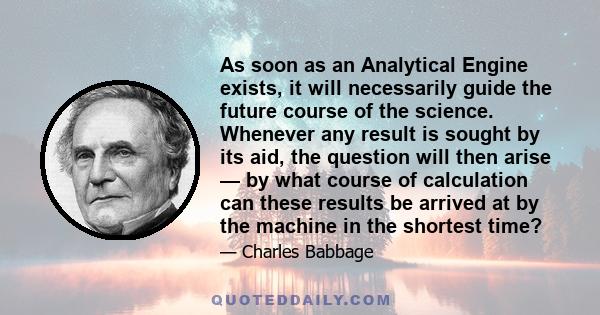 As soon as an Analytical Engine exists, it will necessarily guide the future course of the science. Whenever any result is sought by its aid, the question will then arise — by what course of calculation can these results be arrived at by the machine in the shortest time?

— Charles Babbage

QUOTEDDAILY.COM